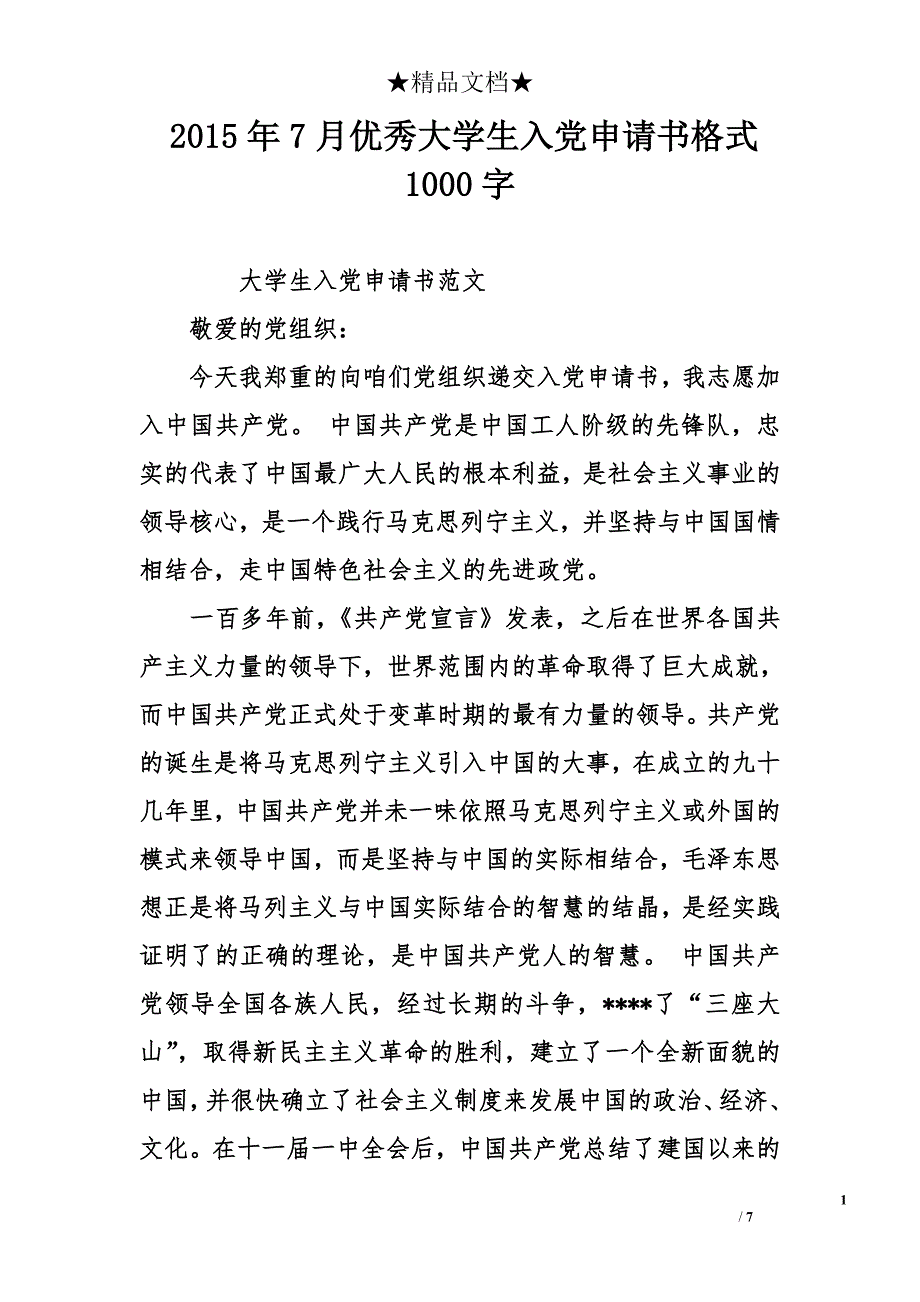 ★精品文档★

2015年7月优秀大学生入党申请书格式1000字

大学生入党申请书范文

敬爱的党组织：

今天我郑重的向咱们党组织递交入党申请书，我志愿加入中国共产党。 中国共产党是中国工人阶级的先锋队，忠实的代表了中国最广大人民的根本利益，是社会主义事业的领导核心，是一个践行马克思列宁主义，并坚持与中国国情相结合，走中国特色社会主义的先进政党。

一百多年前，《共产党宣言》发表，之后在世界各国共产主义力量的领导下，世界范围内的革命取得了巨大成就，而中国共产党正式处于变革时期的最有力量的领导。共产党的诞生是将马克思列宁主义引入中国的大事，在成立的九十几年里，中国共产党并未一味依照马克思列宁主义或外国的模式来领导中国，而是坚持与中国的实际相结合，毛泽东思想正是将马列主义与中国实际结合的智慧的结晶，是经实践证明了的正确的理论，是中国共产党人的智慧。 中国共产党领导全国各族人民，经过长期的斗争，****了“三座大山”，取得新民主主义革命的胜利，建立了一个全新面貌的中国，并很快确立了社会主义制度来发展中国的政治、经济、文化。在十一届一中全会后，中国共产党总结了建国以来的

1

/ 7